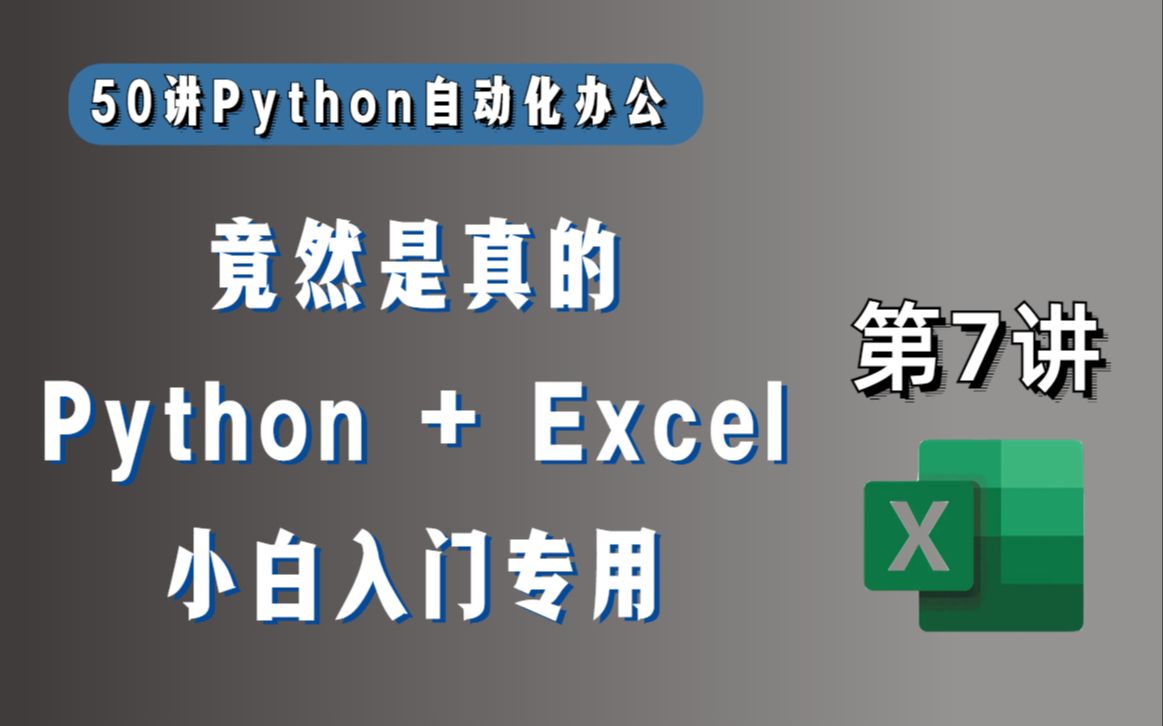 50讲Python自动化办公

竟然是真的

Python + Excel

小白入门专用

第7讲

X